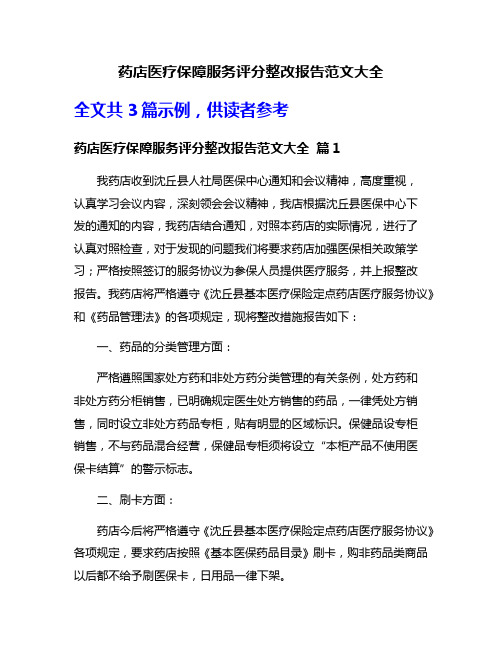 药店医疗保障服务评分整改报告范文大全

全文共 3 篇示例，供读者参考

药店医疗保障服务评分整改报告范文大全 篇 1

我药店收到沈丘县人社局医保中心通知和会议精神，高度重视，认真学习会议内容，深刻领会会议精神，我店根据沈丘县医保中心下发的通知的内容，我药店结合通知，对照本药店的实际情况，进行了认真对照检查，对于发现的问题我们将要求药店加强医保相关政策学习；严格按照签订的服务协议为参保人员提供医疗服务，并上报整改报告。我药店将严格遵守《沈丘县基本医疗保险定点药店医疗服务协议》和《药品管理法》的各项规定，现将整改措施报告如下：

一、药品的分类管理方面：

严格遵照国家处方药和非处方药分类管理的有关条例，处方药和非处方药分柜销售，已明确规定医生处方销售的药品，一律凭处方销售，同时设立非处方药品专柜，贴有明显的区域标识。保健品设专柜销售，不与药品混合经营，保健品专柜须将设立“本柜产品不使用医保卡结算”的警示标志。

二、刷卡方面：

药店今后将严格遵守《沈丘县基本医疗保险定点药店医疗服务协议》各项规定，要求药店按照《基本医保药品目录》刷卡，购非药品类商品以后都不给予刷医保卡，日用品一律下架。